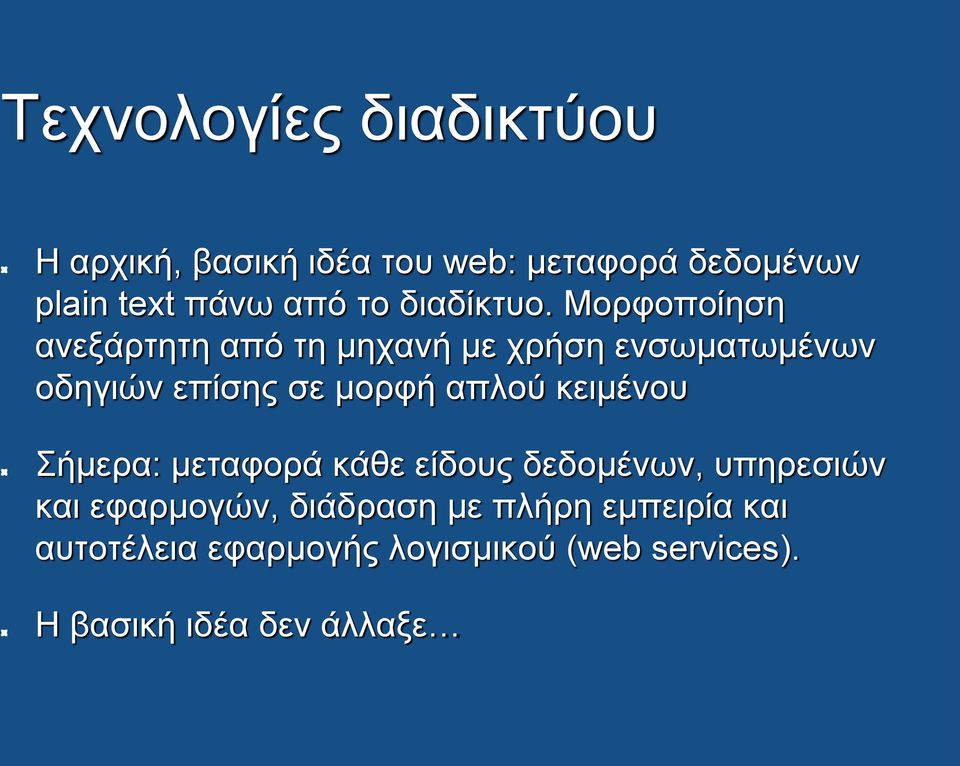 Τεχνολογίες διαδικτύου

Η αρχική, βασική ιδέα του web: μεταφορά δεδομένων plain text πάνω από το διαδίκτυο. Μορφοποίηση ανεξάρτητη από τη μηχανή με χρήση ενσωματωμένων οδηγιών επίσης σε μορφή απλού κειμένου

Σήμερα: μεταφορά κάθε είδους δεδομένων, υπηρεσιών και εφαρμογών, διάδραση με πλήρη εμπειρία και αυτοτέλεια εφαρμογής λογισμικού (web services).

Η βασική ιδέα δεν άλλαξε…